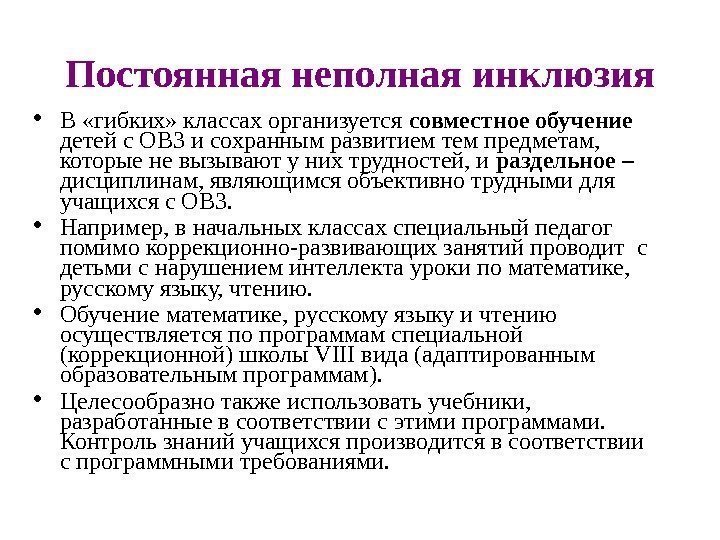 Постоянная неполная инклюзия

• В «гибких» классах организуется совместное обучение детей с ОВЗ и сохранным развитием тем предметам, которые не вызывают у них трудностей, и раздельное – дисциплинам, являющимся объективно трудными для учащихся с ОВЗ.

• Например, в начальных классах специальный педагог помимо коррекционно-развивающих занятий проводит с детьми с нарушением интеллекта уроки по математике, русскому языку, чтению.

• Обучение математике, русскому языку и чтению осуществляется по программам специальной (коррекционной) школы VIII вида (адаптированным образовательным программам).

• Целесообразно также использовать учебники, разработанные в соответствии с этими программами. Контроль знаний учащихся производится в соответствии с программными требованиями.